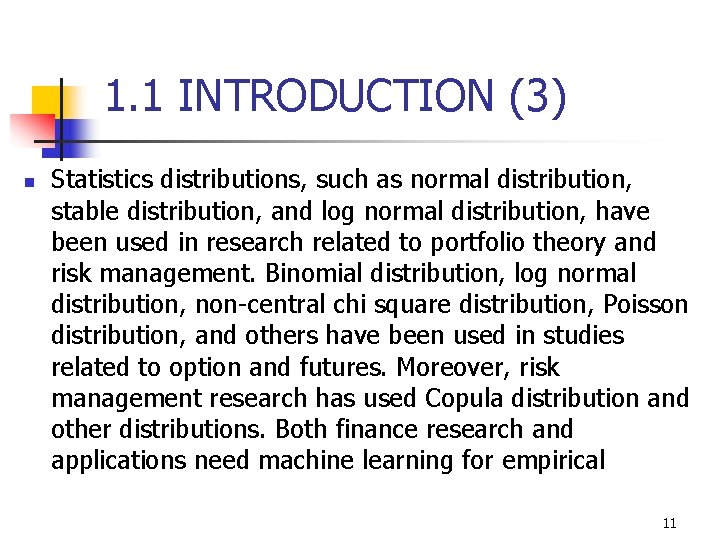 1.1 INTRODUCTION (3)

Statistics distributions, such as normal distribution, stable distribution, and log normal distribution, have been used in research related to portfolio theory and risk management. Binomial distribution, log normal distribution, non-central chi square distribution, Poisson distribution, and others have been used in studies related to option and futures. Moreover, risk management research has used Copula distribution and other distributions. Both finance research and applications need machine learning for empirical

11